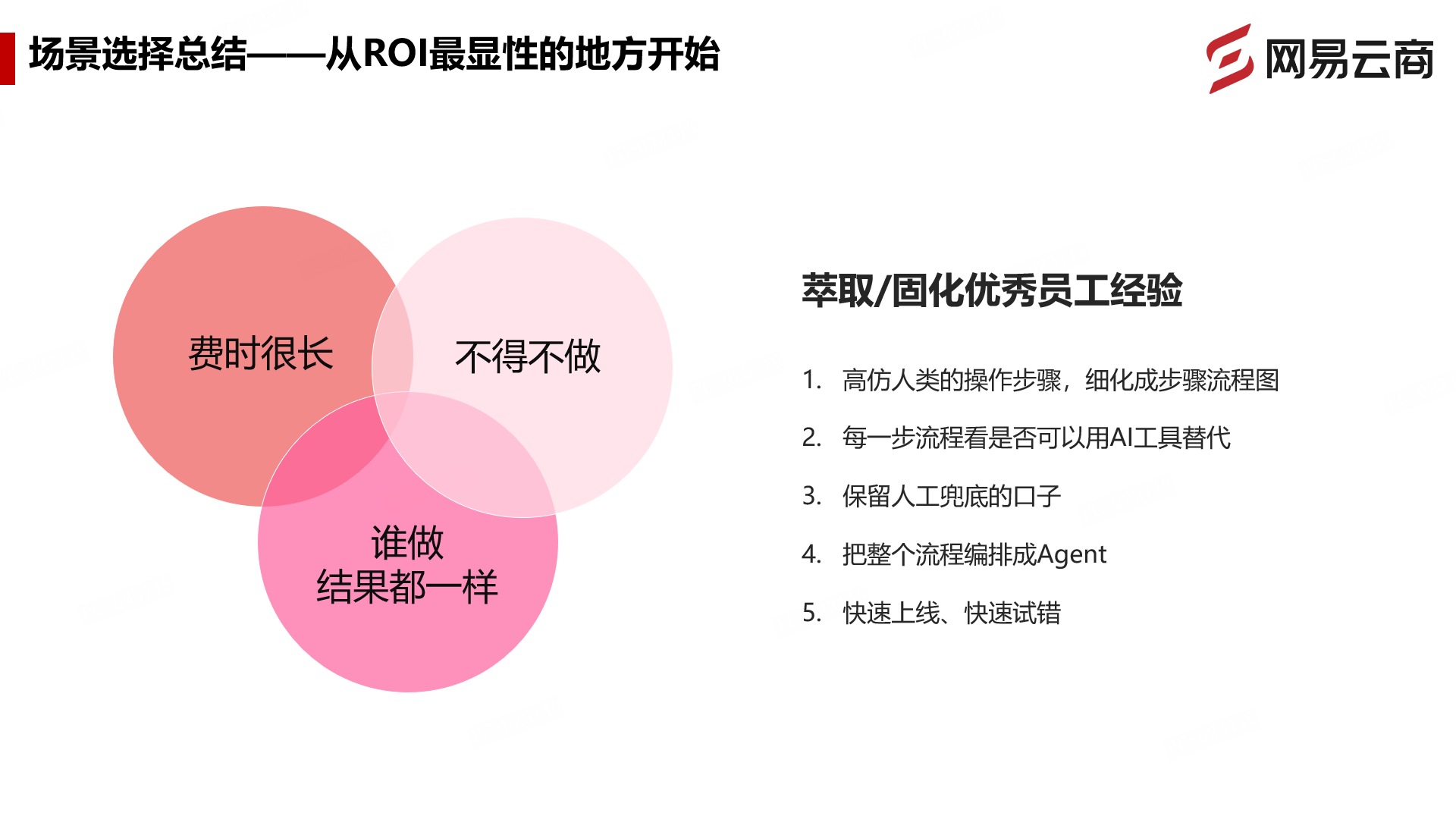 场景选择总结——从ROI最显性的地方开始

网易云商

费时很长

不得不做

谁做
结果都一样

萃取/固化优秀员工经验

1. 高仿人类的操作步骤，细化成步骤流程图

2. 每一步流程看是否可以用AI工具替代

3. 保留人工兜底的口子

4. 把整个流程编排成Agent

5. 快速上线、快速试错